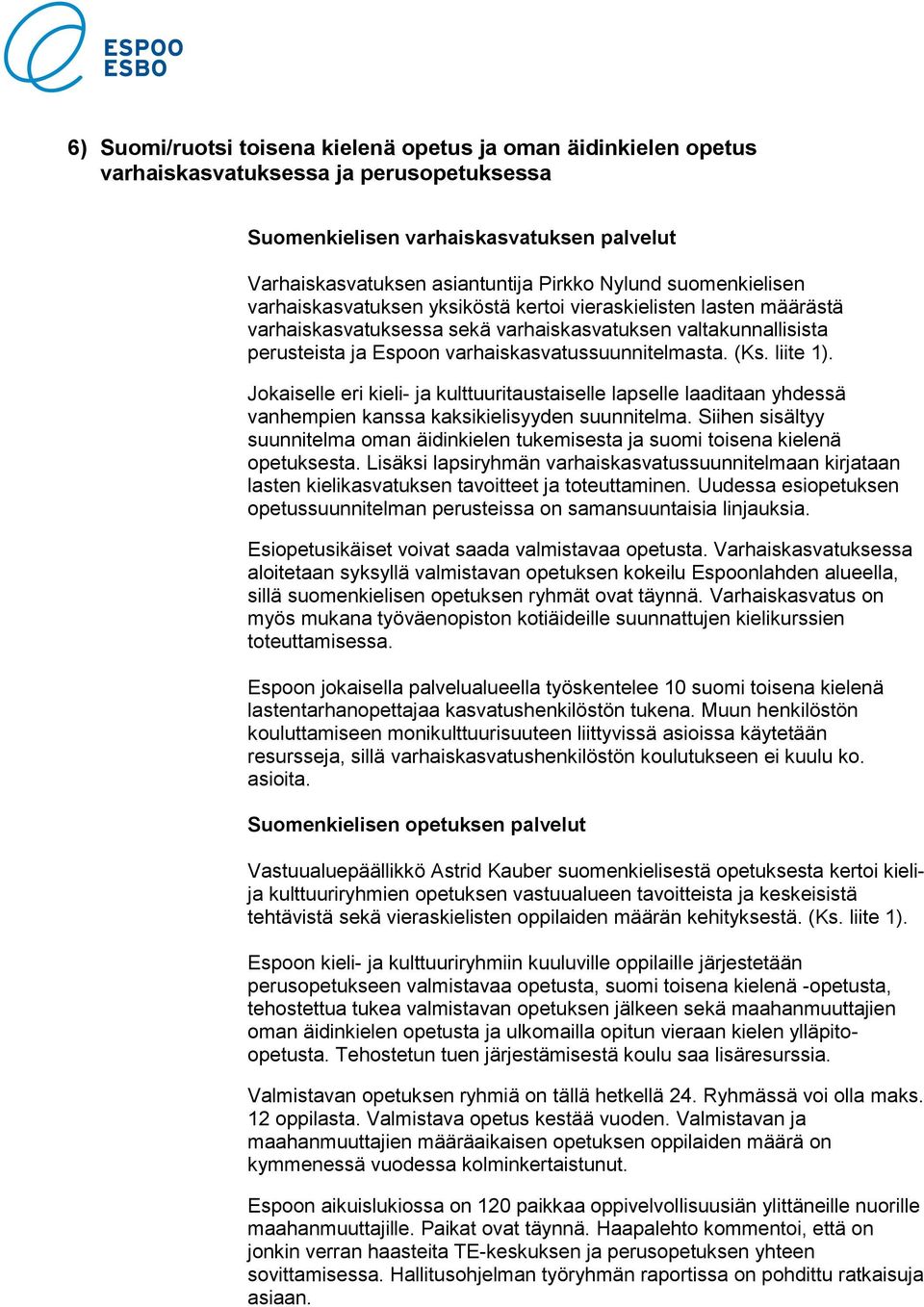 ESPOO
ESBO

6) Suomi/ruotsi toisena kielenä opetus ja oman äidinkielen opetus varhaiskasvatuksessa ja perusopetuksessa

Suomenkielisen varhaiskasvatuksen palvelut

Varhaiskasvatuksen asiantuntija Pirkko Nylund suomenkielisen varhaiskasvatuksen yksiköstä kertoi vieraskielisten lasten määrästä varhaiskasvatuksessa sekä varhaiskasvatuksen valtakunnallisista perusteista ja Espoon varhaiskasvatussuunnitelmasta. (Ks. liite 1).

Jokaiselle eri kieli- ja kulttuuritaustaiselle lapselle laaditaan yhdessä vanhempien kanssa kaksikielisyyden suunnitelma. Siihen sisältyy suunnitelma oman äidinkielen tukemisesta ja suomi toisena kielenä opetuksesta. Lisäksi lapsiryhmän varhaiskasvatussuunnitelmaan kirjataan lasten kielikasvatuksen tavoitteet ja toteuttaminen. Uudessa esiopetuksen opetussuunnitelman perusteissa on samansuuntaisia linjauksia.

Esiopetusikäiset voivat saada valmistavaa opetusta. Varhaiskasvatuksessa aloitetaan syksyllä valmistavan opetuksen kokeilu Espoonlahden alueella, sillä suomenkielisen opetuksen ryhmät ovat täynnä. Varhaiskasvatus on myös mukana työväenopiston kotiäideille suunnattujen kielikurssien toteuttamisessa.

Espoon jokaisella palvelualueella työskentelee 10 suomi toisena kielenä lastentarhanopettajaa kasvatushenkilöstön tukena. Muun henkilöstön kouluttamiseen monikulttuurisuuteen liittyvissä asioissa käytetään resursseja, sillä varhaiskasvatushenkilöstön koulutukseen ei kuulu ko. asioita.

Suomenkielisen opetuksen palvelut

Vastuualuepäällikkö Astrid Kauber suomenkielisestä opetuksesta kertoi kieli- ja kulttuuriryhmien opetuksen vastuualueen tavoitteista ja keskeisistä tehtävistä sekä vieraskielisten oppilaiden määrän kehityksestä. (Ks. liite 1).

Espoon kieli- ja kulttuuriryhmiin kuuluville oppilaille järjestetään perusopetukseen valmistavaa opetusta, suomi toisena kielenä -opetusta, tehostettua tukea valmistavan opetuksen jälkeen sekä maahanmuuttajien oman äidinkielen opetusta ja ulkomailla opitun vieraan kielen ylläpito-opetusta. Tehostetun tuen järjestämisestä koulu saa lisäresurssia.

Valmistavan opetuksen ryhmiä on tällä hetkellä 24. Ryhmässä voi olla maks. 12 oppilasta. Valmistava opetus kestää vuoden. Valmistavan ja maahanmuuttajien määräaikaisen opetuksen oppilaiden määrä on kymmenessä vuodessa kolminkertaistunut.

Espoon aikuislukiossa on 120 paikkaa oppivelvollisuusiän ylittäneille nuorille maahanmuuttajille. Paikat ovat täynnä. Haapalehto kommentoi, että on jonkin verran haasteita TE-keskuksen ja perusopetuksen yhteen sovittamisessa. Hallitusohjelman työryhmän raportissa on pohdittu ratkaisuja asiaan.